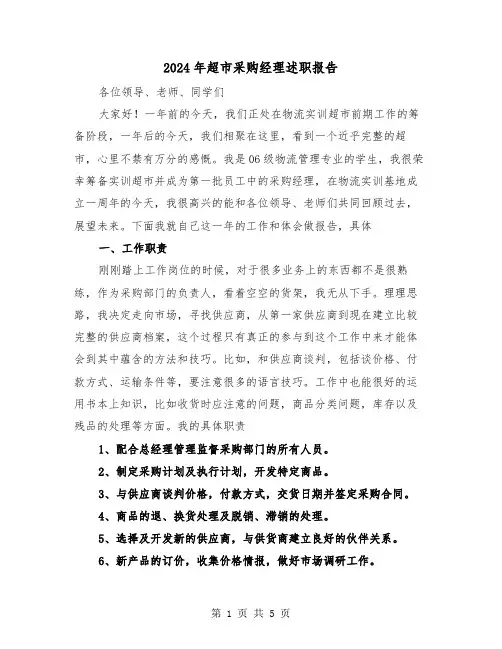 2024年超市采购经理述职报告

各位领导、老师、同学们

大家好！一年前的今天，我们正处在物流实训超市前期工作的筹备阶段，一年后的今天，我们相聚在这里，看到一个近乎完整的超市，心里不禁有万分的感慨。我是06级物流管理专业的学生，我很荣幸筹备实训超市并成为第一批员工中的采购经理，在物流实训基地成立一周年的今天，我很高兴的能和各位领导、老师们共同回顾过去，展望未来。下面我就自己这一年的工作和体会做报告，具体

一、工作职责

刚刚踏上工作岗位的时候，对于很多业务上的东西都不是很熟练，作为采购部门的负责人，看着空空的货架，我无从下手。理理思路，我决定走向市场，寻找供应商，从第一家供应商到现在建立比较完整的供应商档案，这个过程只有真正的参与到这个工作中来才能体会到其中蕴含的方法和技巧。比如，和供应商谈判，包括谈价格、付款方式、运输条件等，要注意很多的语言技巧。工作中也能很好的运用书本上知识，比如收货时应注意的问题，商品分类问题，库存以及残品的处理等方面。我的具体职责

1、配合总经理管理监督采购部门的所有人员。

2、制定采购计划及执行计划，开发特定商品。

3、与供应商谈判价格，付款方式，交货日期并签定采购合同。

4、商品的退、换货处理及脱销、滞销的处理。

5、选择及开发新的供应商，与供货商建立良好的伙伴关系。

6、新产品的订价，收集价格情报，做好市场调研工作。

第 1 页 共 5 页